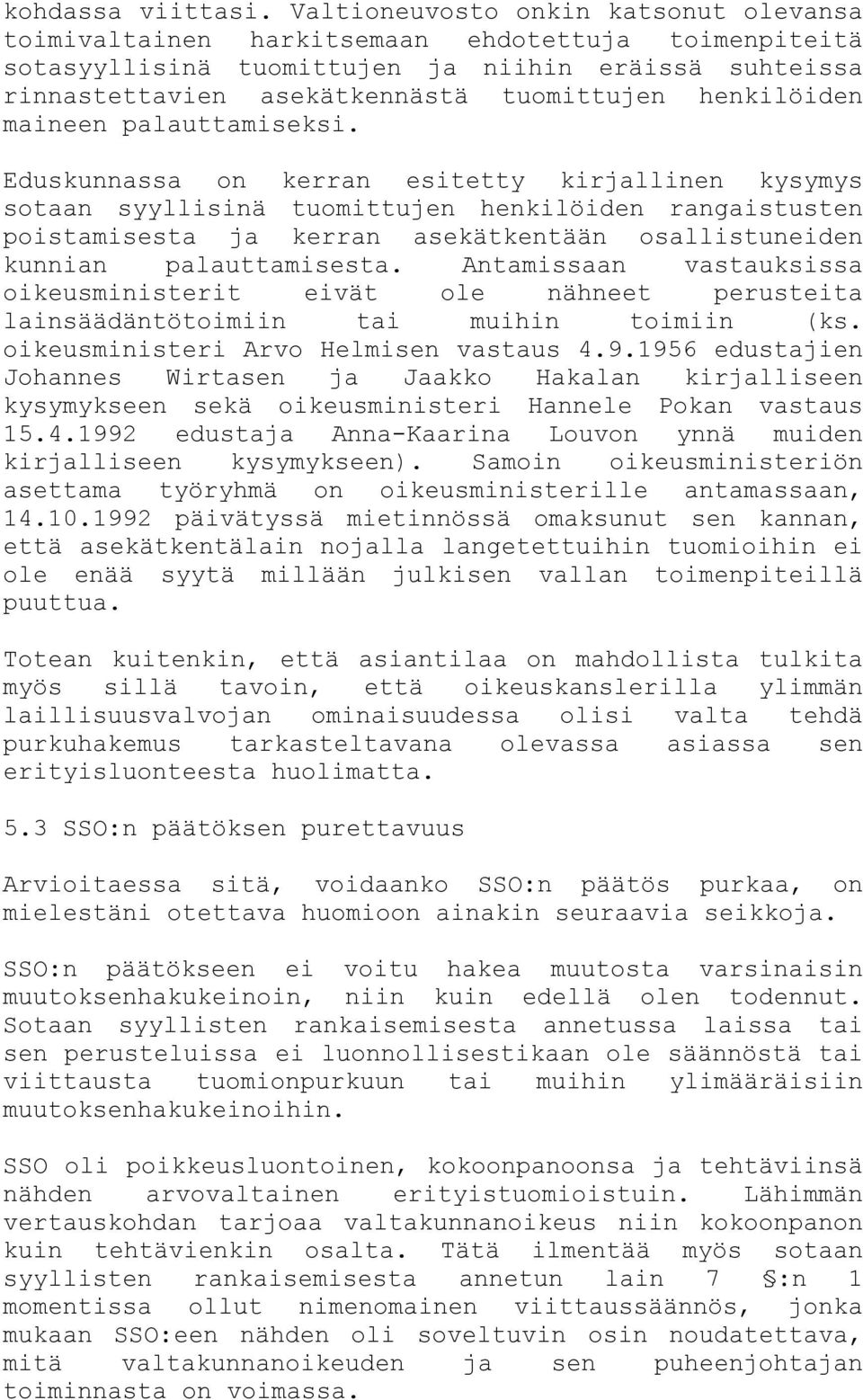 kohdassa viittasi. Valtioneuvosto onkin katsonut olevansa toimivaltainen harkitsemaan ehdotettuja toimenpiteitä sotasyyllisinä tuomittujen ja niihin eräissä suhteissa rinnastettavien asekätkennästä tuomittujen henkilöiden maineen palauttamiseksi.

Eduskunnassa on kerran esitetty kirjallinen kysymys sotaan syyllisinä tuomittujen henkilöiden rangaistusten poistamisesta ja kerran asekätkentään osallistuneiden kunnian palauttamisesta. Antamissaan vastauksissa oikeusministerit eivät ole nähneet perusteita lainsäädäntötoimiin tai muihin toimiin (ks. oikeusministeri Arvo Helmisen vastaus 4.9.1956 edustajien Johannes Wirtasen ja Jaakko Hakalan kirjalliseen kysymykseen sekä oikeusministeri Hannele Pokan vastaus 15.4.1992 edustaja Anna-Kaarina Louvon ynnä muiden kirjalliseen kysymykseen). Samoin oikeusministeriön asettama työryhmä on oikeusministerille antamassaan, 14.10.1992 päivätyssä mietinnössä omaksunut sen kannan, että asekätkentälain nojalla langetettuihin tuomioihin ei ole enää syytä millään julkisen vallan toimenpiteillä puuttua.

Totean kuitenkin, että asiantilaa on mahdollista tulkita myös sillä tavoin, että oikeuskanslerilla ylimmän laillisuusvalvojan ominaisuudessa olisi valta tehdä purkuhakemus tarkasteltavana olevassa asiassa sen erityisluonteesta huolimatta.

5.3 SSO:n päätöksen purettavuus

Arvioitaessa sitä, voidaanko SSO:n päätös purkaa, on mielestäni otettava huomioon ainakin seuraavia seikkoja.

SSO:n päätökseen ei voitu hakea muutosta varsinaisin muutoksenhakukeinoin, niin kuin edellä olen todennut. Sotaan syyllisten rankaisemisesta annetussa laissa tai sen perusteluissa ei luonnollisestikaan ole säännöstä tai viittausta tuomionpurkuun tai muihin ylimääräisiin muutoksenhakukeinoihin.

SSO oli poikkeusluontoinen, kokoonpanoonsa ja tehtäviinsä nähden arvovaltainen erityistuomioistuin. Lähimmän vertauskohdan tarjoaa valtakunnanoikeus niin kokoonpanon kuin tehtävienkin osalta. Tätä ilmentää myös sotaan syyllisten rankaisemisesta annetun lain 7 §:n 1 momentissa ollut nimenomainen viittaussäännös, jonka mukaan SSO:een nähden oli soveltuvin osin noudatettava, mitä valtakunnanoikeuden ja sen puheenjohtajan toiminnasta on voimassa.